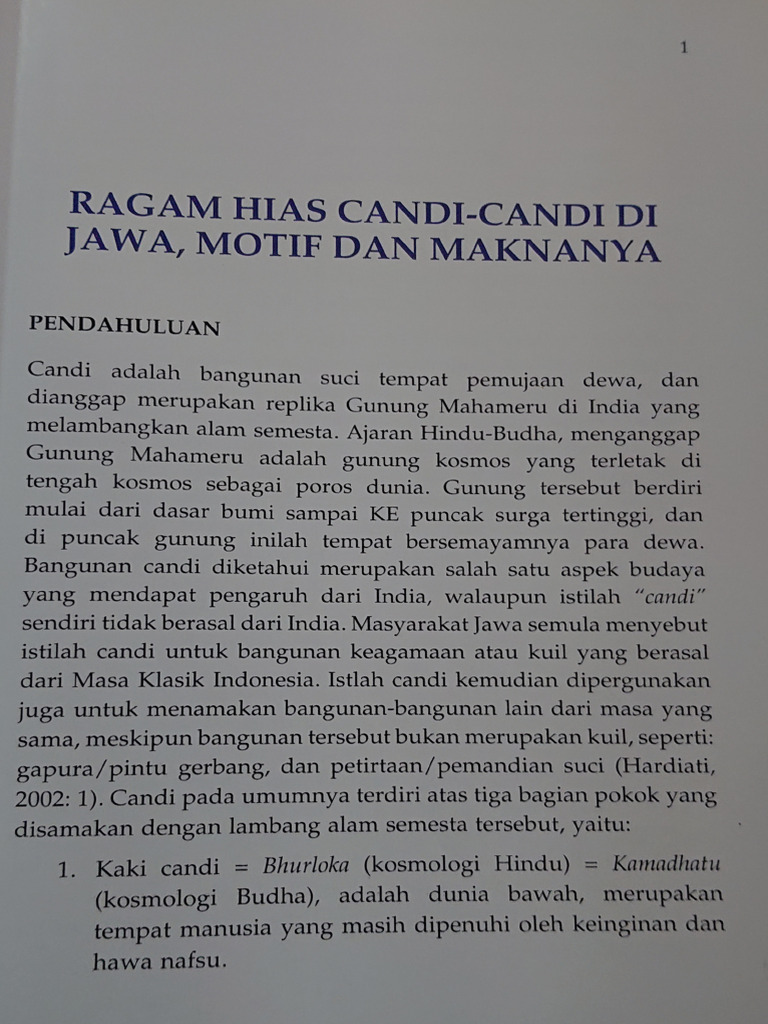 1

RAGAM HIAS CANDI-CANDI DI JAWA, MOTIF DAN MAKNANYA

PENDAHULUAN

Candi adalah bangunan suci tempat pemujaan dewa, dan dianggap merupakan replika Gunung Mahameru di India yang melambangkan alam semesta. Ajaran Hindu-Budha, menganggap Gunung Mahameru adalah gunung kosmos yang terletak di tengah kosmos sebagai poros dunia. Gunung tersebut berdiri mulai dari dasar bumi sampai KE puncak surga tertinggi, dan di puncak gunung inilah tempat bersemayamnya para dewa. Bangunan candi diketahui merupakan salah satu aspek budaya yang mendapat pengaruh dari India, walaupun istilah "candi" sendiri tidak berasal dari India. Masyarakat Jawa semula menyebut istilah candi untuk bangunan keagamaan atau kuil yang berasal dari Masa Klasik Indonesia. Istlah candi kemudian dipergunakan juga untuk menamakan bangunan-bangunan lain dari masa yang sama, meskipun bangunan tersebut bukan merupakan kuil, seperti: gapura/pintu gerbang, dan petirtaan/pemandian suci (Hardiati, 2002: 1). Candi pada umumnya terdiri atas tiga bagian pokok yang disamakan dengan lambang alam semesta tersebut, yaitu:

1. Kaki candi = Bhurloka (kosmologi Hindu) = Kamadhatu (kosmologi Budha), adalah dunia bawah, merupakan tempat manusia yang masih dipenuhi oleh keinginan dan hawa nafsu.